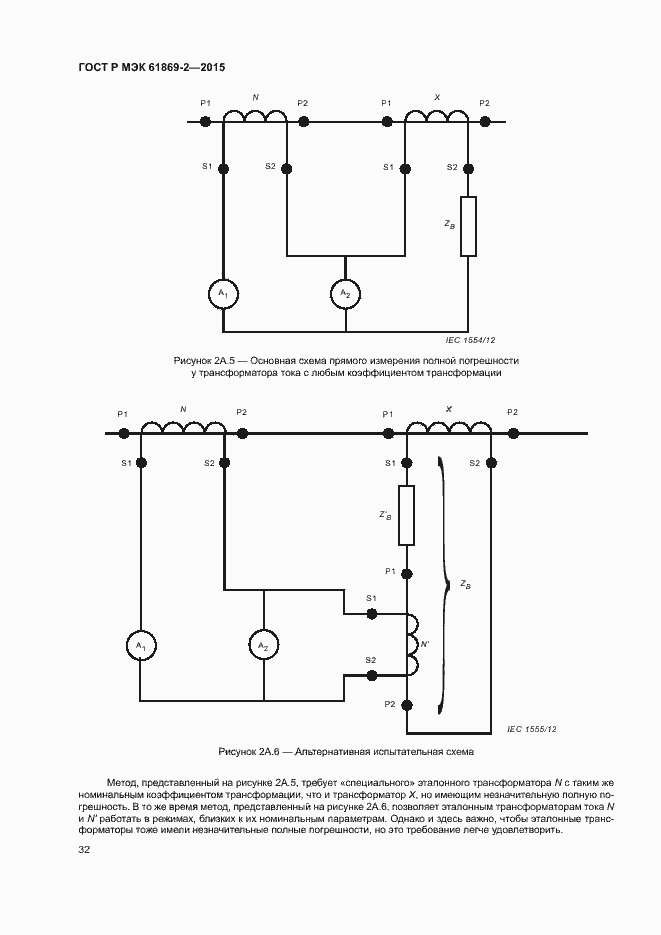 ГОСТ Р МЭК 61869-2—2015

P1 N P2 P1 X P2

S1 S2 S1 S2

$Z_B$

$A_1$ $A_2$

IEC 1554/12

Рисунок 2А.5 — Основная схема прямого измерения полной погрешности у трансформатора тока с любым коэффициентом трансформации

P1 N P2 P1 X P2

S1 S2 S1 S2

$Z'_B$

P1

$Z_B$

S1

$A_1$ $A_2$ N'

S2

P2

IEC 1555/12

Рисунок 2А.6 — Альтернативная испытательная схема

Метод, представленный на рисунке 2А.5, требует «специального» эталонного трансформатора N с таким же номинальным коэффициентом трансформации, что и трансформатор X, но имеющим незначительную полную погрешность. В то же время метод, представленный на рисунке 2А.6, позволяет эталонным трансформаторам тока N и N' работать в режимах, близких к их номинальным параметрам. Однако и здесь важно, чтобы эталонные трансформаторы тоже имели незначительные полные погрешности, но это требование легче удовлетворить.

32